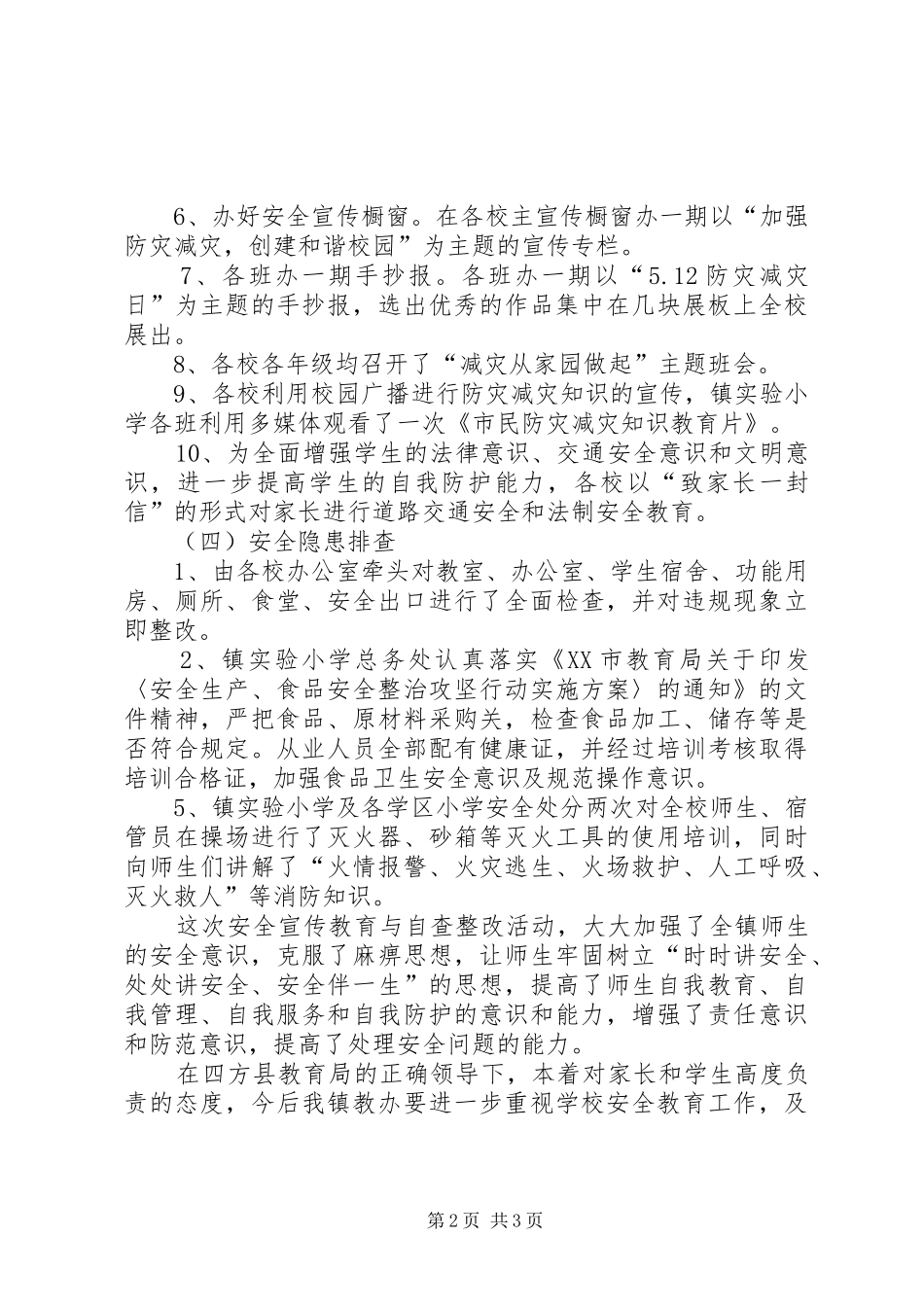 6、办好安全宣传橱窗。在各校主宣传橱窗办一期以“加强防灾减灾，创建和谐校园”为主题的宣传专栏。

7、各班办一期手抄报。各班办一期以“5.12防灾减灾日”为主题的手抄报，选出优秀的作品集中在几块展板上全校展出。

8、各校各年级均召开了“减灾从家园做起”主题班会。

9、各校利用校园广播进行防灾减灾知识的宣传，镇实验小学各班利用多媒体观看了一次《市民防灾减灾知识教育片》。

10、为全面增强学生的法律意识、交通安全意识和文明意识，进一步提高学生的自我防护能力，各校以“致家长一封信”的形式对家长进行道路交通安全和法制安全教育。

（四）安全隐患排查

1、由各校办公室牵头对教室、办公室、学生宿舍、功能用房、厕所、食堂、安全出口进行了全面检查，并对违规现象立即整改。

2、镇实验小学总务处认真落实《XX市教育局关于印发〈安全生产、食品安全整治攻坚行动实施方案〉的通知》的文件精神，严把食品、原材料采购关，检查食品加工、储存等是否符合规定。从业人员全部配有健康证，并经过培训考核取得培训合格证，加强食品卫生安全意识及规范操作意识。

5、镇实验小学及各学区小学安全处分两次对全校师生、宿管员在操场进行了灭火器、砂箱等灭火工具的使用培训，同时向师生们讲解了“火情报警、火灾逃生、火场救护、人工呼吸、灭火救人”等消防知识。

这次安全宣传教育与自查整改活动，大大加强了全镇师生的安全意识，克服了麻痹思想，让师生牢固树立“时时讲安全、处处讲安全、安全伴一生”的思想，提高了师生自我教育、自我管理、自我服务和自我防护的意识和能力，增强了责任意识和防范意识，提高了处理安全问题的能力。

在四方县教育局的正确领导下，本着对家长和学生高度负责的态度，今后我镇教办要进一步重视学校安全教育工作，及

第2页 共3页